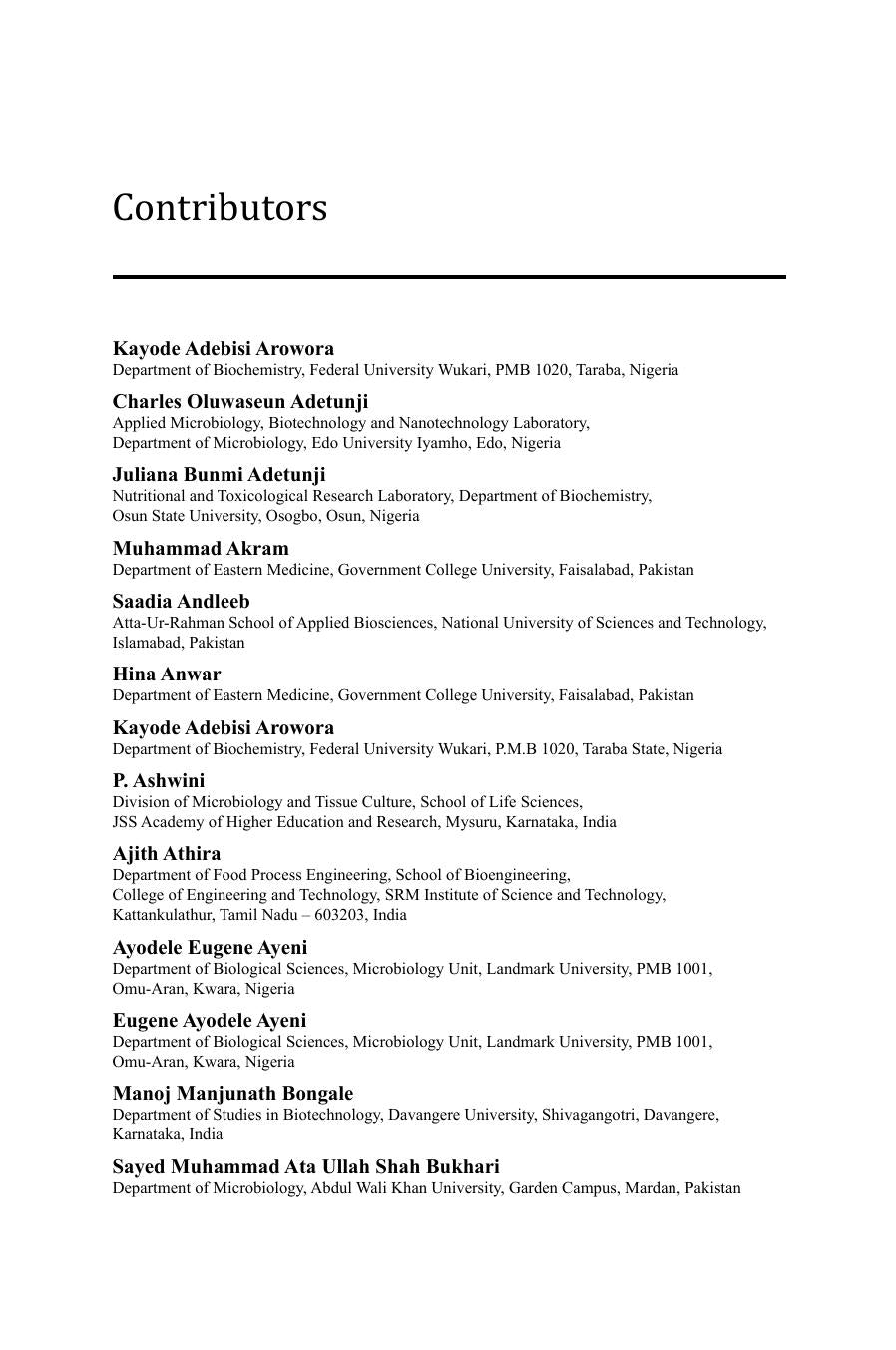 Contributors

Kayode Adebisi Arowora
Department of Biochemistry, Federal University Wukari, PMB 1020, Taraba, Nigeria

Charles Oluwaseun Adetunji
Applied Microbiology, Biotechnology and Nanotechnology Laboratory, Department of Microbiology, Edo University Iyamho, Edo, Nigeria

Juliana Bunmi Adetunji
Nutritional and Toxicological Research Laboratory, Department of Biochemistry, Osun State University, Osogbo, Osun, Nigeria

Muhammad Akram
Department of Eastern Medicine, Government College University, Faisalabad, Pakistan

Saadia Andleeb
Atta-Ur-Rahman School of Applied Biosciences, National University of Sciences and Technology, Islamabad, Pakistan

Hina Anwar
Department of Eastern Medicine, Government College University, Faisalabad, Pakistan

Kayode Adebisi Arowora
Department of Biochemistry, Federal University Wukari, P.M.B 1020, Taraba State, Nigeria

P. Ashwini
Division of Microbiology and Tissue Culture, School of Life Sciences, JSS Academy of Higher Education and Research, Mysuru, Karnataka, India

Ajith Athira
Department of Food Process Engineering, School of Bioengineering, College of Engineering and Technology, SRM Institute of Science and Technology, Kattankulathur, Tamil Nadu – 603203, India

Ayodele Eugene Ayeni
Department of Biological Sciences, Microbiology Unit, Landmark University, PMB 1001, Omu-Aran, Kwara, Nigeria

Eugene Ayodele Ayeni
Department of Biological Sciences, Microbiology Unit, Landmark University, PMB 1001, Omu-Aran, Kwara, Nigeria

Manoj Manjunath Bongale
Department of Studies in Biotechnology, Davangere University, Shivagangotri, Davangere, Karnataka, India

Sayed Muhammad Ata Ullah Shah Bukhari
Department of Microbiology, Abdul Wali Khan University, Garden Campus, Mardan, Pakistan